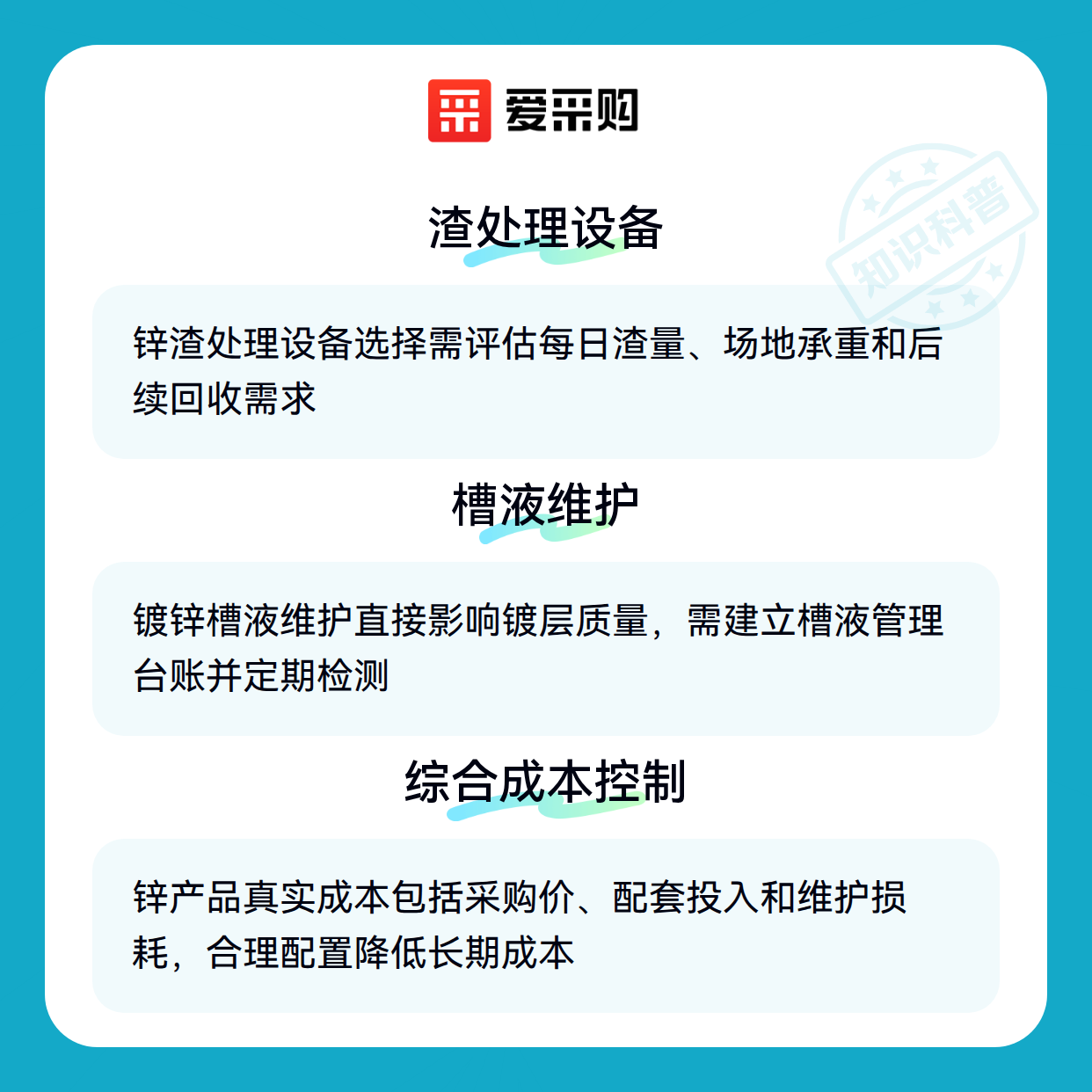 爱采购

知识科普

渣处理设备

锌渣处理设备选择需评估每日渣量、场地承重和后续回收需求

槽液维护

镀锌槽液维护直接影响镀层质量，需建立槽液管理台账并定期检测

综合成本控制

锌产品真实成本包括采购价、配套投入和维护损耗，合理配置降低长期成本